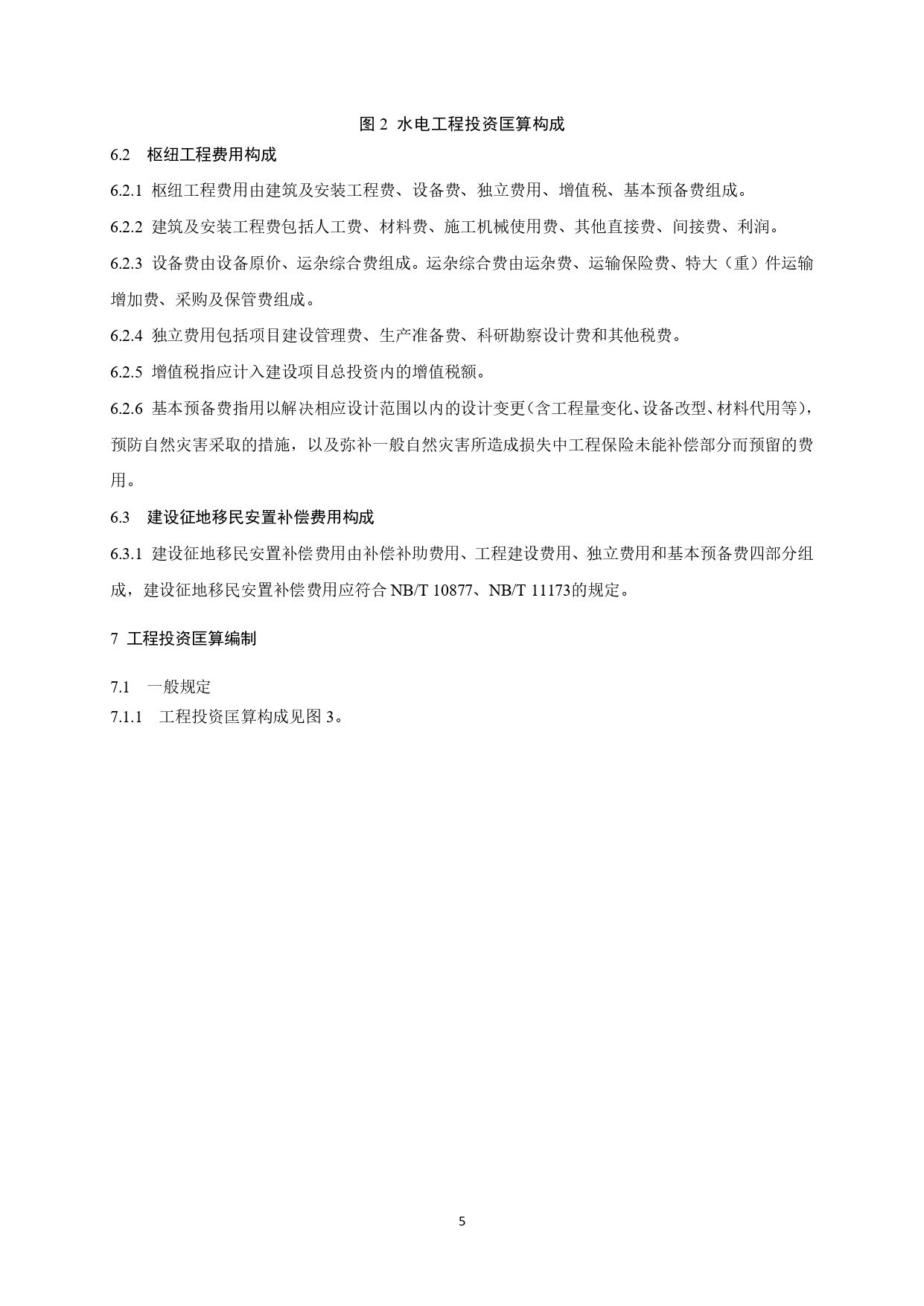 图 2 水电工程投资匡算构成

6.2 枢纽工程费用构成

6.2.1 枢纽工程费用由建筑及安装工程费、设备费、独立费用、增值税、基本预备费组成。

6.2.2 建筑及安装工程费包括人工费、材料费、施工机械使用费、其他直接费、间接费、利润。

6.2.3 设备费由设备原价、运杂综合费组成。运杂综合费由运杂费、运输保险费、特大（重）件运输增加费、采购及保管费组成。

6.2.4 独立费用包括项目建设管理费、生产准备费、科研勘察设计费和其他税费。

6.2.5 增值税指应计入建设项目总投资内的增值税额。

6.2.6 基本预备费指用以解决相应设计范围以内的设计变更（含工程量变化、设备改型、材料代用等），预防自然灾害采取的措施，以及弥补一般自然灾害所造成损失中工程保险未能补偿部分而预留的费用。

6.3 建设征地移民安置补偿费用构成

6.3.1 建设征地移民安置补偿费用由补偿补助费用、工程建设费用、独立费用和基本预备费四部分组成，建设征地移民安置补偿费用应符合 NB/T 10877、NB/T 11173的规定。

7 工程投资匡算编制

7.1 一般规定
7.1.1 工程投资匡算构成见图 3。

5